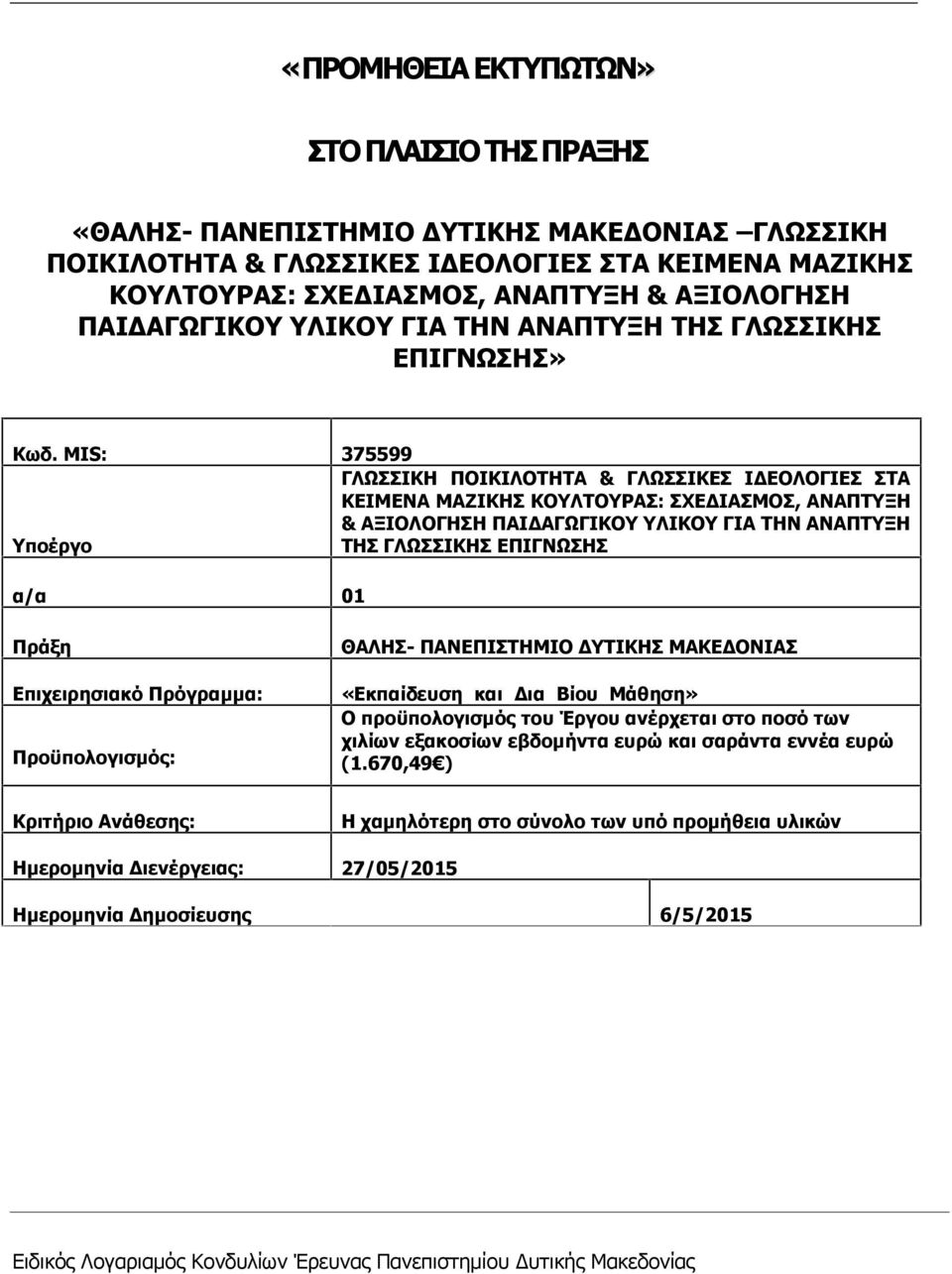 «ΠΡΟΜΗΘΕΙΑ ΕΚΤΥΠΩΤΩΝ»

ΣΤΟ ΠΛΑΙΣΙΟ ΤΗΣ ΠΡΑΞΗΣ

«ΘΑΛΗΣ- ΠΑΝΕΠΙΣΤΗΜΙΟ ΔΥΤΙΚΗΣ ΜΑΚΕΔΟΝΙΑΣ –ΓΛΩΣΣΙΚΗ ΠΟΙΚΙΛΟΤΗΤΑ & ΓΛΩΣΣΙΚΕΣ ΙΔΕΟΛΟΓΙΕΣ ΣΤΑ ΚΕΙΜΕΝΑ ΜΑΖΙΚΗΣ ΚΟΥΛΤΟΥΡΑΣ: ΣΧΕΔΙΑΣΜΟΣ, ΑΝΑΠΤΥΞΗ & ΑΞΙΟΛΟΓΗΣΗ ΠΑΙΔΑΓΩΓΙΚΟΥ ΥΛΙΚΟΥ ΓΙΑ ΤΗΝ ΑΝΑΠΤΥΞΗ ΤΗΣ ΓΛΩΣΣΙΚΗΣ ΕΠΙΓΝΩΣΗΣ»

| | |
|---|---|
| Κωδ. MIS: | 375599 |
| Υποέργο | ΓΛΩΣΣΙΚΗ ΠΟΙΚΙΛΟΤΗΤΑ & ΓΛΩΣΣΙΚΕΣ ΙΔΕΟΛΟΓΙΕΣ ΣΤΑ ΚΕΙΜΕΝΑ ΜΑΖΙΚΗΣ ΚΟΥΛΤΟΥΡΑΣ: ΣΧΕΔΙΑΣΜΟΣ, ΑΝΑΠΤΥΞΗ & ΑΞΙΟΛΟΓΗΣΗ ΠΑΙΔΑΓΩΓΙΚΟΥ ΥΛΙΚΟΥ ΓΙΑ ΤΗΝ ΑΝΑΠΤΥΞΗ ΤΗΣ ΓΛΩΣΣΙΚΗΣ ΕΠΙΓΝΩΣΗΣ |
| α/α | 01 |
| Πράξη | ΘΑΛΗΣ- ΠΑΝΕΠΙΣΤΗΜΙΟ ΔΥΤΙΚΗΣ ΜΑΚΕΔΟΝΙΑΣ |
| Επιχειρησιακό Πρόγραμμα: | «Εκπαίδευση και Δια Βίου Μάθηση» |
| Προϋπολογισμός: | Ο προϋπολογισμός του Έργου ανέρχεται στο ποσό των χιλίων εξακοσίων εβδομήντα ευρώ και σαράντα εννέα ευρώ (1.670,49€) |
| Κριτήριο Ανάθεσης: | Η χαμηλότερη στο σύνολο των υπό προμήθεια υλικών |
| Ημερομηνία Διενέργειας: | 27/05/2015 |
| Ημερομηνία Δημοσίευσης | 6/5/2015 |

Ειδικός Λογαριασμός Κονδυλίων Έρευνας Πανεπιστημίου Δυτικής Μακεδονίας